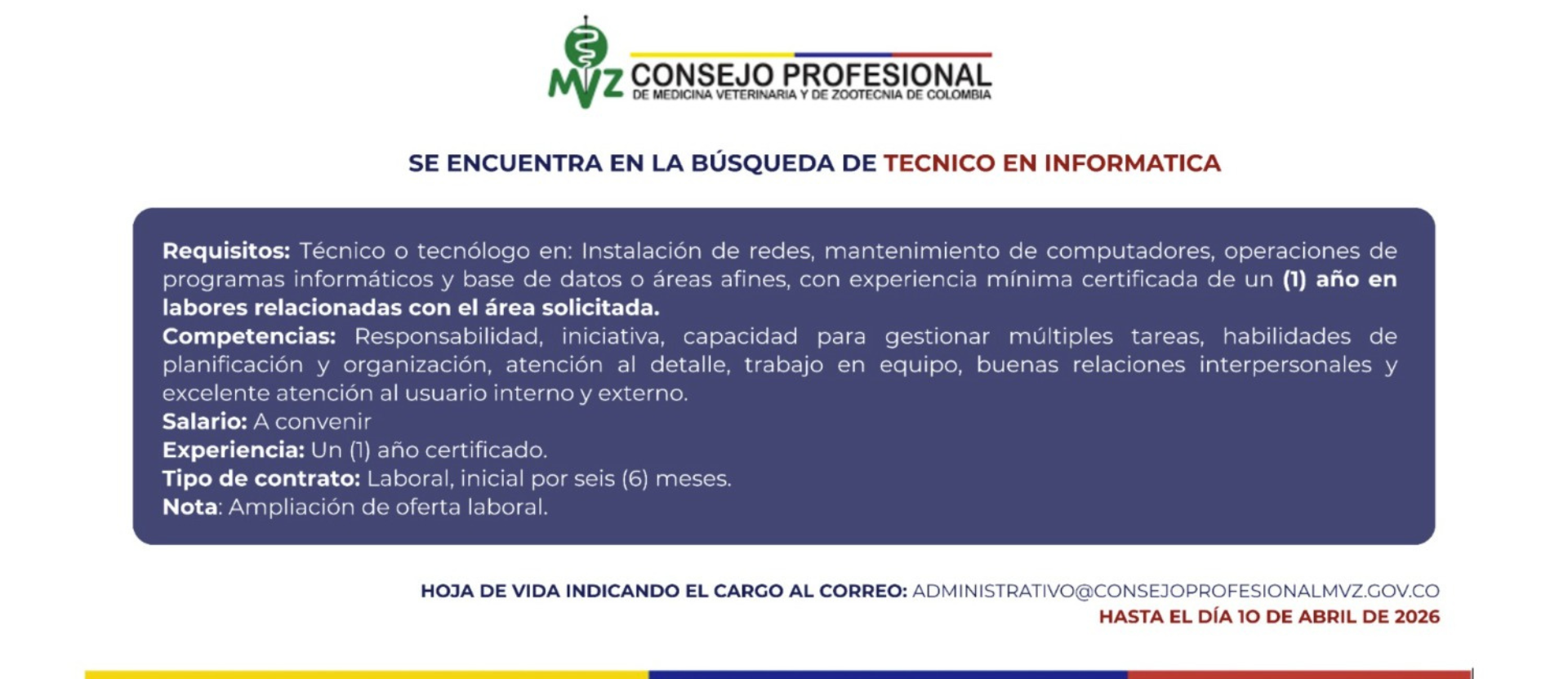 MVZ CONSEJO PROFESIONAL
DE MEDICINA VETERINARIA Y DE ZOOTECNIA DE COLOMBIA

SE ENCUENTRA EN LA BÚSQUEDA DE TECNICO EN INFORMATICA

Requisitos: Técnico o tecnólogo en: Instalación de redes, mantenimiento de computadores, operaciones de programas informáticos y base de datos o áreas afines, con experiencia mínima certificada de un (1) año en labores relacionadas con el área solicitada.
Competencias: Responsabilidad, iniciativa, capacidad para gestionar múltiples tareas, habilidades de planificación y organización, atención al detalle, trabajo en equipo, buenas relaciones interpersonales y excelente atención al usuario interno y externo.
Salario: A convenir
Experiencia: Un (1) año certificado.
Tipo de contrato: Laboral, inicial por seis (6) meses.
Nota: Ampliación de oferta laboral.

HOJA DE VIDA INDICANDO EL CARGO AL CORREO: ADMINISTRATIVO@CONSEJOPROFESIONALMVZ.GOV.CO
HASTA EL DÍA 10 DE ABRIL DE 2026